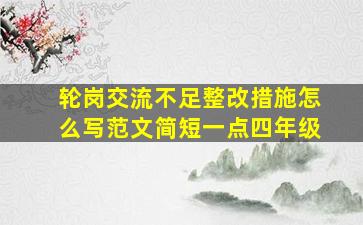 轮岗交流不足整改措施怎么写范文简短一点四年级